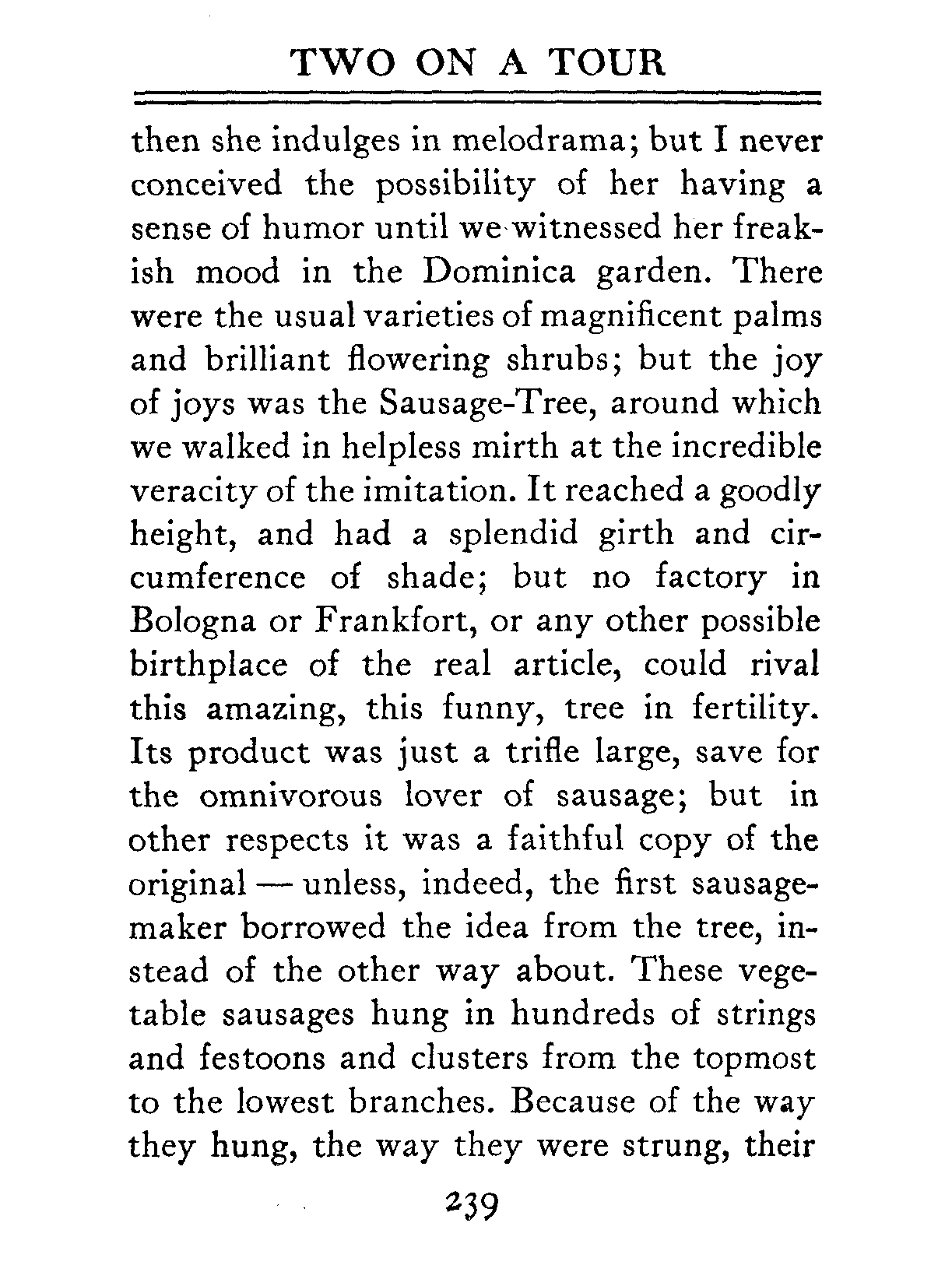 TWO ON A TOUR

then she indulges in melodrama; but I never conceived the possibility of her having a sense of humor until we witnessed her freakish mood in the Dominica garden. There were the usual varieties of magnificent palms and brilliant flowering shrubs; but the joy of joys was the Sausage-Tree, around which we walked in helpless mirth at the incredible veracity of the imitation. It reached a goodly height, and had a splendid girth and circumference of shade; but no factory in Bologna or Frankfort, or any other possible birthplace of the real article, could rival this amazing, this funny, tree in fertility. Its product was just a trifle large, save for the omnivorous lover of sausage; but in other respects it was a faithful copy of the original — unless, indeed, the first sausage-maker borrowed the idea from the tree, instead of the other way about. These vegetable sausages hung in hundreds of strings and festoons and clusters from the topmost to the lowest branches. Because of the way they hung, the way they were strung, their

239